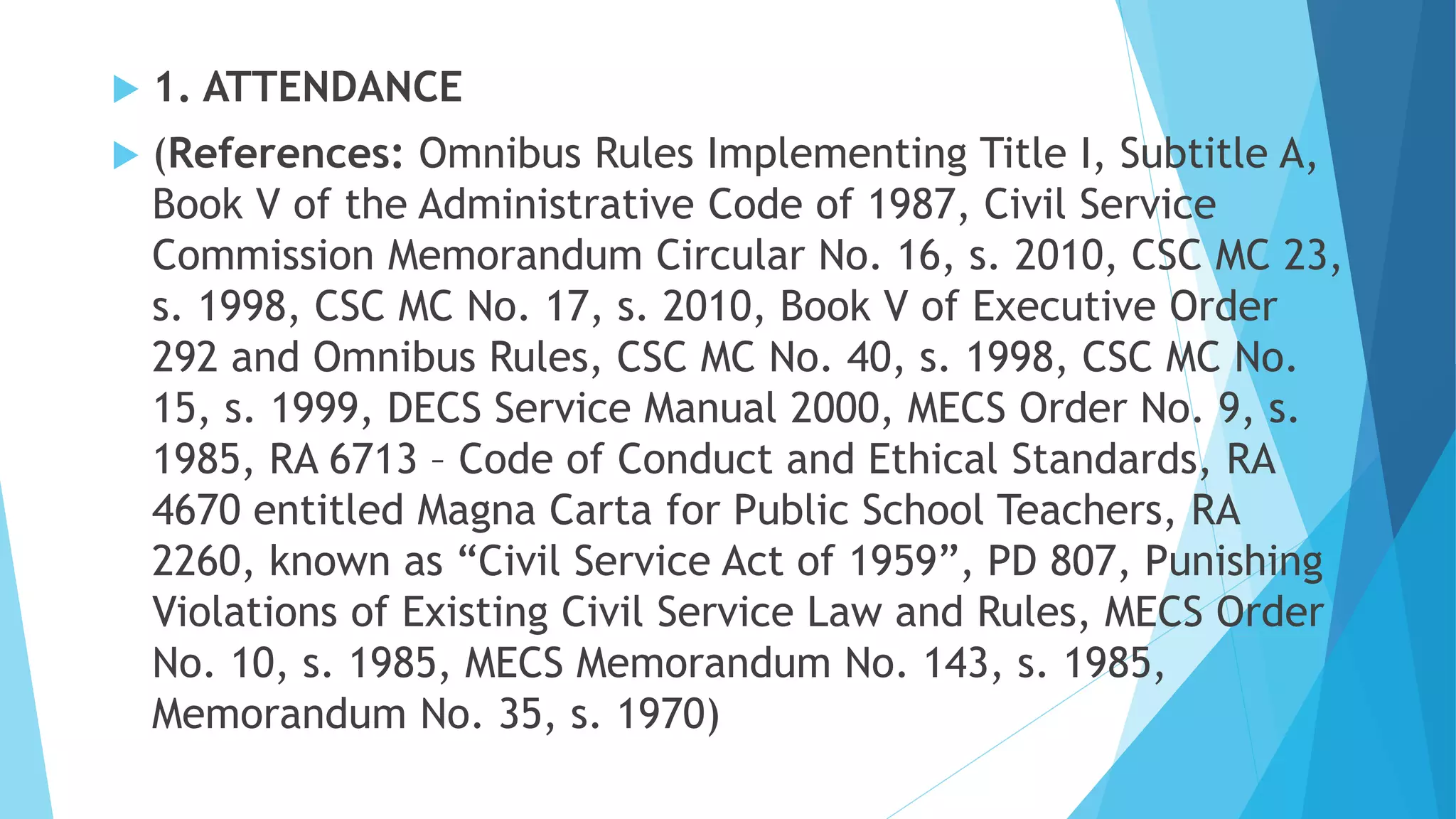 1. ATTENDANCE

(References: Omnibus Rules Implementing Title I, Subtitle A, Book V of the Administrative Code of 1987, Civil Service Commission Memorandum Circular No. 16, s. 2010, CSC MC 23, s. 1998, CSC MC No. 17, s. 2010, Book V of Executive Order 292 and Omnibus Rules, CSC MC No. 40, s. 1998, CSC MC No. 15, s. 1999, DECS Service Manual 2000, MECS Order No. 9, s. 1985, RA 6713 – Code of Conduct and Ethical Standards, RA 4670 entitled Magna Carta for Public School Teachers, RA 2260, known as “Civil Service Act of 1959”, PD 807, Punishing Violations of Existing Civil Service Law and Rules, MECS Order No. 10, s. 1985, MECS Memorandum No. 143, s. 1985, Memorandum No. 35, s. 1970)